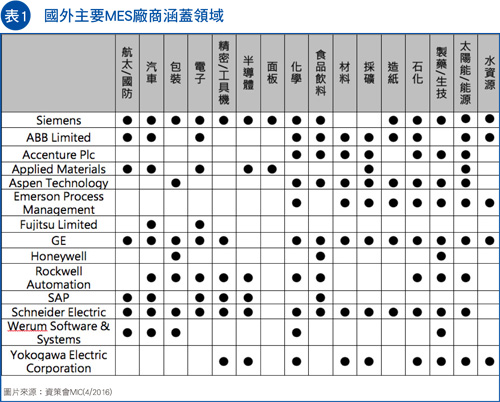 表1 國外主要MES廠商涵蓋領域

| | 航太/國防 | 汽車 | 包裝 | 電子 | 精密/工具機 | 半導體 | 面板 | 化學 | 食品飲料 | 材料 | 採礦 | 造紙 | 石化 | 製藥/生技 | 太陽能/能源 | 水資源 |
|---|---|---|---|---|---|---|---|---|---|---|---|---|---|---|---|---|
| Siemens | ● | ● | ● | ● | ● | ● | ● | ● | ● | | | ● | ● | ● | ● | ● |
| ABB Limited | ● | ● | | ● | | | | ● | ● | ● | ● | ● | ● | | ● | ● |
| Accenture Plc | | | | | | | | ● | ● | ● | ● | | ● | ● | ● | |
| Applied Materials | ● | ● | | ● | | ● | ● | | | | ● | | | | ● | |
| Aspen Technology | | | ● | | | | | ● | ● | ● | ● | ● | ● | ● | ● | |
| Emerson Process Management | | | | | | | | ● | | ● | ● | ● | ● | ● | ● | ● |
| Fujitsu Limited | | ● | | ● | | | | | | | | | | | | |
| GE | ● | ● | ● | ● | ● | | | ● | ● | ● | ● | ● | ● | ● | ● | ● |
| Honeywell | | | ● | | | | | | ● | | | | | ● | | |
| Rockwell Automation | | ● | ● | ● | ● | ● | | ● | ● | | | | ● | ● | ● | |
| SAP | ● | ● | | ● | ● | ● | | | ● | | | | | | | |
| Schneider Electric | ● | ● | ● | ● | ● | ● | | ● | ● | ● | ● | ● | ● | ● | ● | |
| Werum Software & Systems | ● | ● | ● | | | | | ● | | | | | | ● | | |
| Yokogawa Electric Corporation | | | | | ● | ● | | ● | | ● | ● | | ● | ● | ● | ● |

圖片來源：資策會MIC(4/2016)